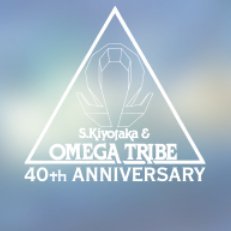 S.Kiyotaka &
OMEGA TRIBE
40th ANNIVERSARY